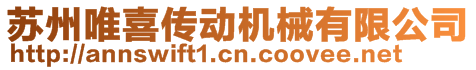 苏州唯喜传动机械有限公司
http://annswift1.cn.coovee.net